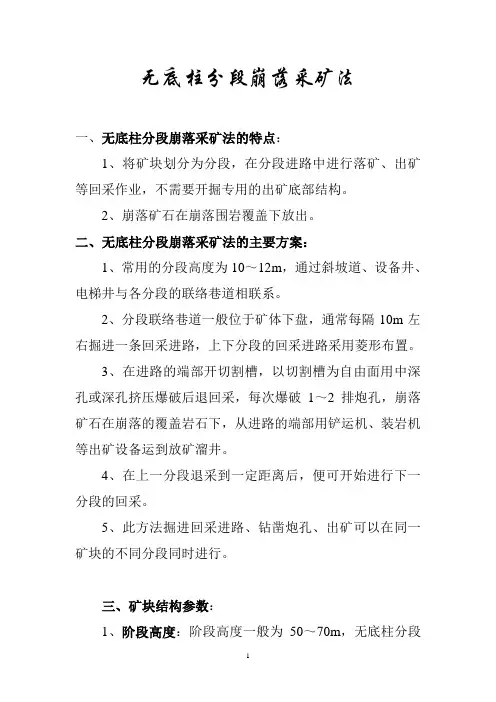 无底柱分段崩落采矿法

一、无底柱分段崩落采矿法的特点：

1、将矿块划分为分段，在分段进路中进行落矿、出矿等回采作业，不需要开掘专用的出矿底部结构。

2、崩落矿石在崩落围岩覆盖下放出。

二、无底柱分段崩落采矿法的主要方案：

1、常用的分段高度为 10～12m，通过斜坡道、设备井、电梯井与各分段的联络巷道相联系。

2、分段联络巷道一般位于矿体下盘，通常每隔 10m 左右掘进一条回采进路，上下分段的回采进路采用菱形布置。

3、在进路的端部开切割槽，以切割槽为自由面用中深孔或深孔挤压爆破后退回采，每次爆破 1～2 排炮孔，崩落矿石在崩落的覆盖岩石下，从进路的端部用铲运机、装岩机等出矿设备运到放矿溜井。

4、在上一分段退采到一定距离后，便可开始进行下一分段的回采。

5、此方法掘进回采进路、钻凿炮孔、出矿可以在同一矿块的不同分段同时进行。

三、矿块结构参数：

1、阶段高度：阶段高度一般为 50～70m，无底柱分段

1